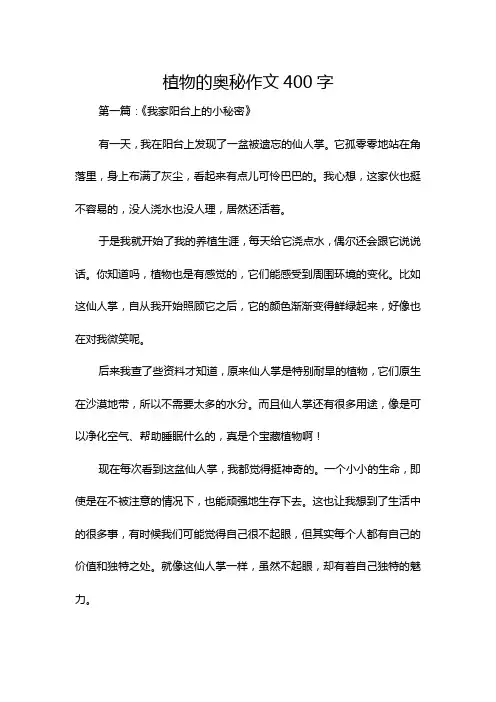 植物的奥秘作文 400 字

第一篇：《我家阳台上的小秘密》

有一天，我在阳台上发现了一盆被遗忘的仙人掌。它孤零零地站在角落里，身上布满了灰尘，看起来有点儿可怜巴巴的。我心想，这家伙也挺不容易的，没人浇水也没人理，居然还活着。

于是我就开始了我的养植生涯，每天给它浇点水，偶尔还会跟它说说话。你知道吗，植物也是有感觉的，它们能感受到周围环境的变化。比如这仙人掌，自从我开始照顾它之后，它的颜色渐渐变得鲜绿起来，好像也在对我微笑呢。

后来我查了些资料才知道，原来仙人掌是特别耐旱的植物，它们原生在沙漠地带，所以不需要太多的水分。而且仙人掌还有很多用途，像是可以净化空气、帮助睡眠什么的，真是个宝藏植物啊！

现在每次看到这盆仙人掌，我都觉得挺神奇的。一个小小的生命，即使是在不被注意的情况下，也能顽强地生存下去。这也让我想到了生活中的很多事，有时候我们可能觉得自己很不起眼，但其实每个人都有自己的价值和独特之处。就像这仙人掌一样，虽然不起眼，却有着自己独特的魅力。